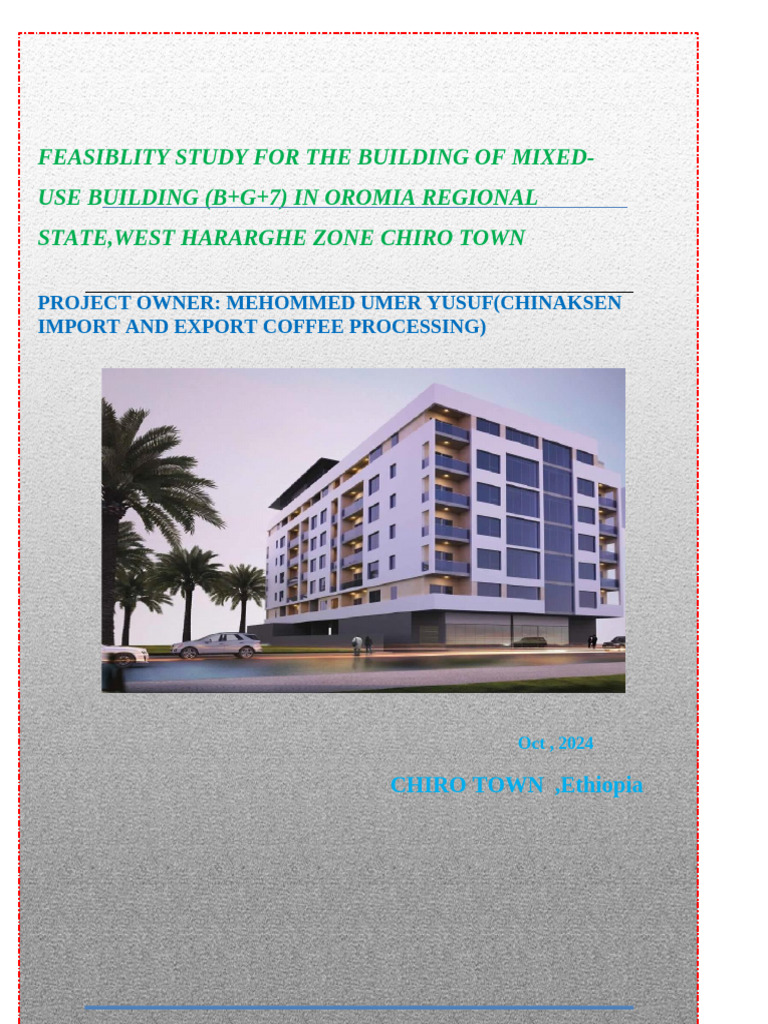 FEASIBLITY STUDY FOR THE BUILDING OF MIXED-USE BUILDING (B+G+7) IN OROMIA REGIONAL STATE,WEST HARARGHE ZONE CHIRO TOWN

PROJECT OWNER: MEHOMMED UMER YUSUF(CHINAKSEN IMPORT AND EXPORT COFFEE PROCESSING)

Oct , 2024

CHIRO TOWN ,Ethiopia